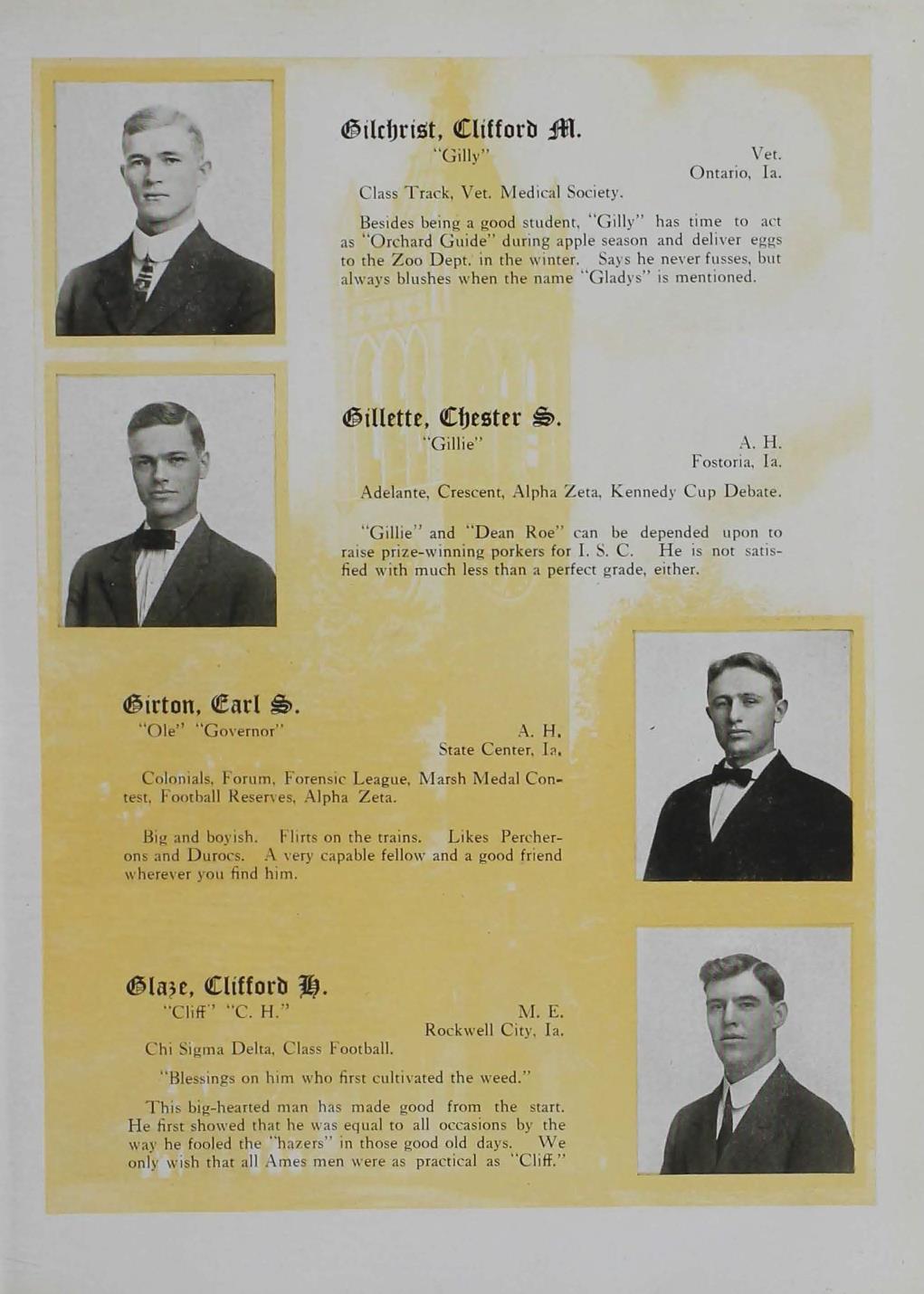 Gilchrist, Clifford M.
"Gilly"

Vet.
Ontario, Ia.

Class Track, Vet. Medical Society.

Besides being a good student, "Gilly" has time to act as "Orchard Guide" during apple season and deliver eggs to the Zoo Dept. in the winter. Says he never fusses, but always blushes when the name "Gladys" is mentioned.

Gillette, Chester S.
"Gillie"

A. H.
Fostoria, Ia.

Adelante, Crescent, Alpha Zeta, Kennedy Cup Debate.

"Gillie" and "Dean Roe" can be depended upon to raise prize-winning porkers for I. S. C. He is not satisfied with much less than a perfect grade, either.

Girton, Earl S.
"Ole" "Governor"

A. H.
State Center, Ia.

Colonials, Forum, Forensic League, Marsh Medal Contest, Football Reserves, Alpha Zeta.

Big and boyish. Flirts on the trains. Likes Percherons and Durocs. A very capable fellow and a good friend wherever you find him.

Glaze, Clifford H.
"Cliff" "C. H."

M. E.
Rockwell City, Ia.

Chi Sigma Delta, Class Football.

"Blessings on him who first cultivated the weed."

This big-hearted man has made good from the start. He first showed that he was equal to all occasions by the way he fooled the "hazers" in those good old days. We only wish that all Ames men were as practical as "Cliff."